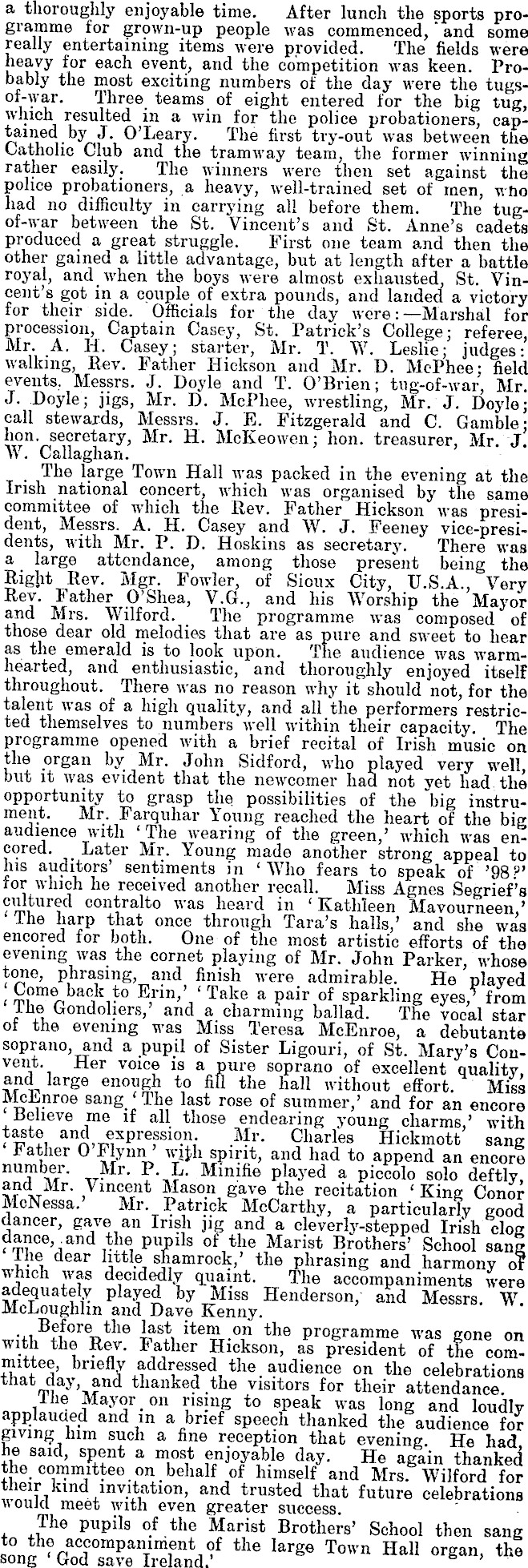 a thoroughly enjoyable time. After lunch the sports programme for grown-up people was commenced, and some really entertaining items were provided. The fields were heavy for each event, and the competition was keen. Probably the most exciting numbers of the day were the tugs-of-war. Three teams of eight entered for the big tug, which resulted in a win for the police probationers, captained by J. O'Leary. The first try-out was between the Catholic Club and the tramway team, the former winning rather easily. The winners were then set against the police probationers, a heavy, well-trained set of men, who had no difficulty in carrying all before them. The tug-of-war between the St. Vincent's and St. Anne's cadets produced a great struggle. First one team and then the other gained a little advantage, but at length after a battle royal, and when the boys were almost exhausted, St. Vincent's got in a couple of extra pounds, and landed a victory for their side. Officials for the day were:—Marshal for procession, Captain Casey, St. Patrick's College; referee, Mr. A. H. Casey; starter, Mr. T. W. Leslie; judges: walking, Rev. Father Hickson and Mr. D. McPhee; field events, Messrs. J. Doyle and T. O'Brien; tug-of-war, Mr. J. Doyle; jigs, Mr. D. McPhee, wrestling, Mr. J. Doyle; call stewards, Messrs. J. E. Fitzgerald and C. Gamble; hon. secretary, Mr. H. McKeowen; hon. treasurer, Mr. J. W. Callaghan.

The large Town Hall was packed in the evening at the Irish national concert, which was organised by the same committee of which the Rev. Father Hickson was president, Messrs. A. H. Casey and W. J. Feeney vice-presidents, with Mr. P. D. Hoskins as secretary. There was a large attendance, among those present being the Right Rev. Mgr. Fowler, of Sioux City, U.S.A., Very Rev. Father O'Shea, V.G., and his Worship the Mayor and Mrs. Wilford. The programme was composed of those dear old melodies that are as pure and sweet to hear as the emerald is to look upon. The audience was warm-hearted, and enthusiastic, and thoroughly enjoyed itself throughout. There was no reason why it should not, for the talent was of a high quality, and all the performers restricted themselves to numbers well within their capacity. The programme opened with a brief recital of Irish music on the organ by Mr. John Sidford, who played very well, but it was evident that the newcomer had not yet had the opportunity to grasp the possibilities of the big instrument. Mr. Farquhar Young reached the heart of the big audience with 'The wearing of the green,' which was encored. Later Mr. Young made another strong appeal to his auditors' sentiments in 'Who fears to speak of '98?' for which he received another recall. Miss Agnes Segrief's cultured contralto was heard in 'Kathleen Mavourneen,' 'The harp that once through Tara's halls,' and she was encored for both. One of the most artistic efforts of the evening was the cornet playing of Mr. John Parker, whose tone, phrasing, and finish were admirable. He played 'Come back to Erin,' 'Take a pair of sparkling eyes,' from 'The Gondoliers,' and a charming ballad. The vocal star of the evening was Miss Teresa McEnroe, a debutante soprano, and a pupil of Sister Ligouri, of St. Mary's Convent. Her voice is a pure soprano of excellent quality, and large enough to fill the hall without effort. Miss McEnroe sang 'The last rose of summer,' and for an encore 'Believe me if all those endearing young charms,' with taste and expression. Mr. Charles Hickmott sang 'Father O'Flynn' with spirit, and had to append an encore number. Mr. P. L. Minifie played a piccolo solo deftly, and Mr. Vincent Mason gave the recitation 'King Conor McNessa.' Mr. Patrick McCarthy, a particularly good dancer, gave an Irish jig and a cleverly-stepped Irish clog dance, and the pupils of the Marist Brothers' School sang 'The dear little shamrock,' the phrasing and harmony of which was decidedly quaint. The accompaniments were adequately played by Miss Henderson, and Messrs. W. McLoughlin and Dave Kenny.

Before the last item on the programme was gone on with the Rev. Father Hickson, as president of the committee, briefly addressed the audience on the celebrations that day, and thanked the visitors for their attendance.

The Mayor on rising to speak was long and loudly applauded and in a brief speech thanked the audience for giving him such a fine reception that evening. He had, he said, spent a most enjoyable day. He again thanked the committee on behalf of himself and Mrs. Wilford for their kind invitation, and trusted that future celebrations would meet with even greater success.

The pupils of the Marist Brothers' School then sang to the accompaniment of the large Town Hall organ, the song 'God save Ireland.'